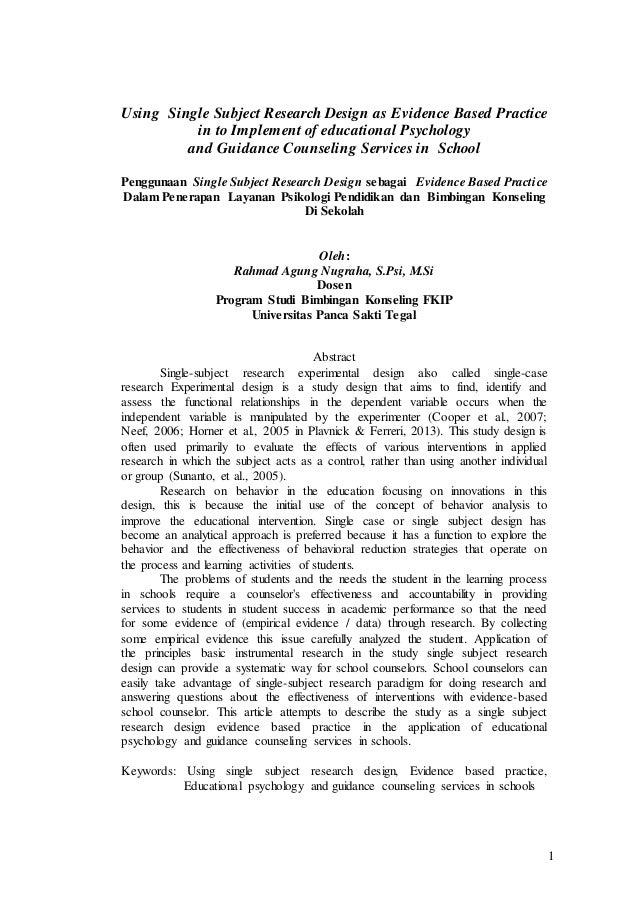 Using Single Subject Research Design as Evidence Based Practice in to Implement of educational Psychology and Guidance Counseling Services in School

Penggunaan Single Subject Research Design sebagai Evidence Based Practice Dalam Penerapan Layanan Psikologi Pendidikan dan Bimbingan Konseling Di Sekolah

Oleh:
Rahmad Agung Nugraha, S.Psi, M.Si
Dosen
Program Studi Bimbingan Konseling FKIP
Universitas Panca Sakti Tegal

Abstract

Single-subject research experimental design also called single-case research Experimental design is a study design that aims to find, identify and assess the functional relationships in the dependent variable occurs when the independent variable is manipulated by the experimenter (Cooper et al., 2007; Neef, 2006; Horner et al., 2005 in Plavnick & Ferreri, 2013). This study design is often used primarily to evaluate the effects of various interventions in applied research in which the subject acts as a control, rather than using another individual or group (Sunanto, et al., 2005).

Research on behavior in the education focusing on innovations in this design, this is because the initial use of the concept of behavior analysis to improve the educational intervention. Single case or single subject design has become an analytical approach is preferred because it has a function to explore the behavior and the effectiveness of behavioral reduction strategies that operate on the process and learning activities of students.

The problems of students and the needs the student in the learning process in schools require a counselor's effectiveness and accountability in providing services to students in student success in academic performance so that the need for some evidence of (empirical evidence / data) through research. By collecting some empirical evidence this issue carefully analyzed the student. Application of the principles basic instrumental research in the study single subject research design can provide a systematic way for school counselors. School counselors can easily take advantage of single-subject research paradigm for doing research and answering questions about the effectiveness of interventions with evidence-based school counselor. This article attempts to describe the study as a single subject research design evidence based practice in the application of educational psychology and guidance counseling services in schools.

Keywords: Using single subject research design, Evidence based practice, Educational psychology and guidance counseling services in schools

1